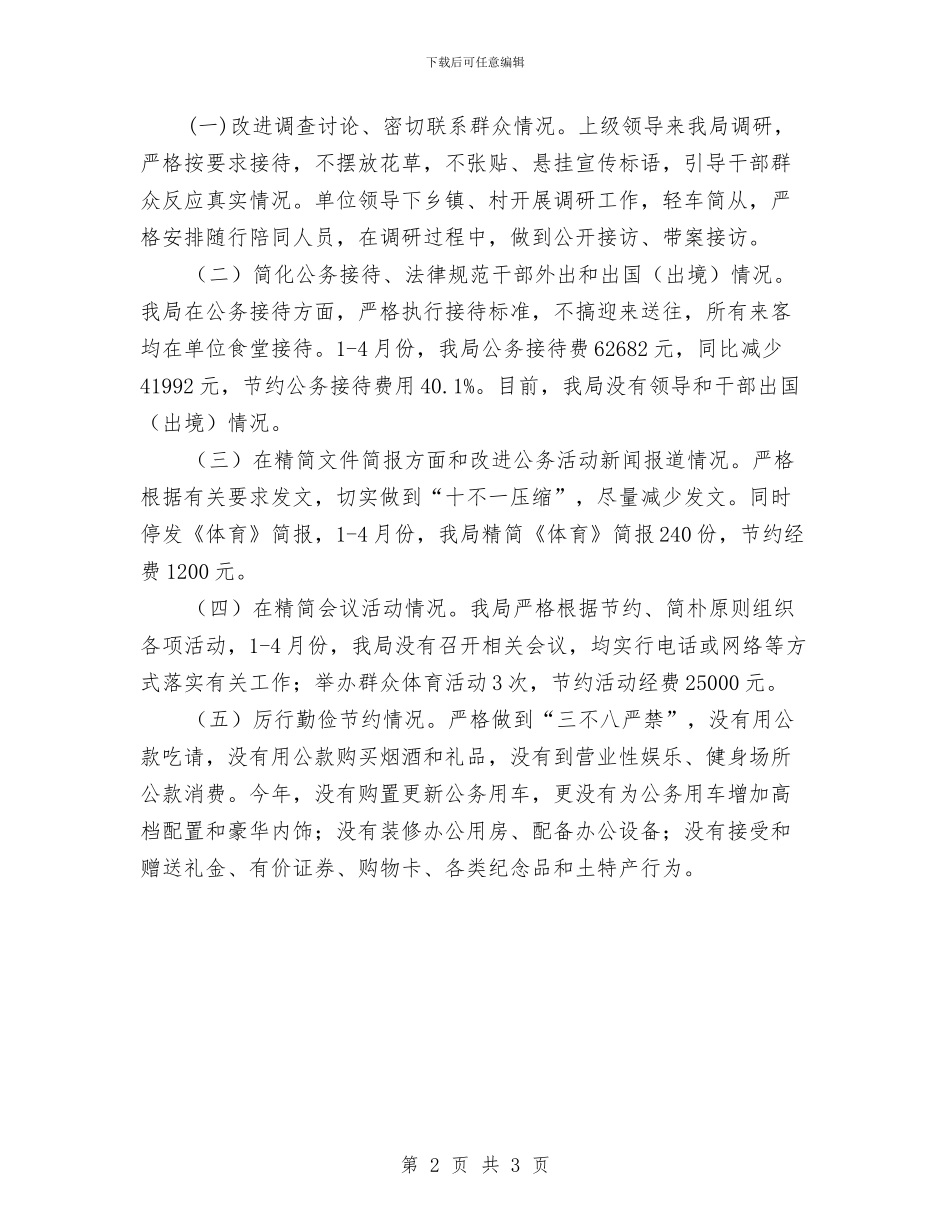 下载后可任意编辑

(一)改进调查讨论、密切联系群众情况。上级领导来我局调研，严格按要求接待，不摆放花草，不张贴、悬挂宣传标语，引导干部群众反应真实情况。单位领导下乡镇、村开展调研工作，轻车简从，严格安排随行陪同人员，在调研过程中，做到公开接访、带案接访。

（二）简化公务接待、法律规范干部外出和出国（出境）情况。我局在公务接待方面，严格执行接待标准，不搞迎来送往，所有来客均在单位食堂接待。1-4月份，我局公务接待费62682元，同比减少41992元，节约公务接待费用40.1%。目前，我局没有领导和干部出国（出境）情况。

（三）在精简文件简报方面和改进公务活动新闻报道情况。严格根据有关要求发文，切实做到“十不一压缩”，尽量减少发文。同时停发《体育》简报，1-4月份，我局精简《体育》简报240份，节约经费1200元。

（四）在精简会议活动情况。我局严格根据节约、简朴原则组织各项活动，1-4月份，我局没有召开相关会议，均实行电话或网络等方式落实有关工作；举办群众体育活动3次，节约活动经费25000元。

（五）厉行勤俭节约情况。严格做到“三不八严禁”，没有用公款吃请，没有用公款购买烟酒和礼品，没有到营业性娱乐、健身场所公款消费。今年，没有购置更新公务用车，更没有为公务用车增加高档配置和豪华内饰；没有装修办公用房、配备办公设备；没有接受和赠送礼金、有价证券、购物卡、各类纪念品和土特产行为。

第 2 页 共 3 页